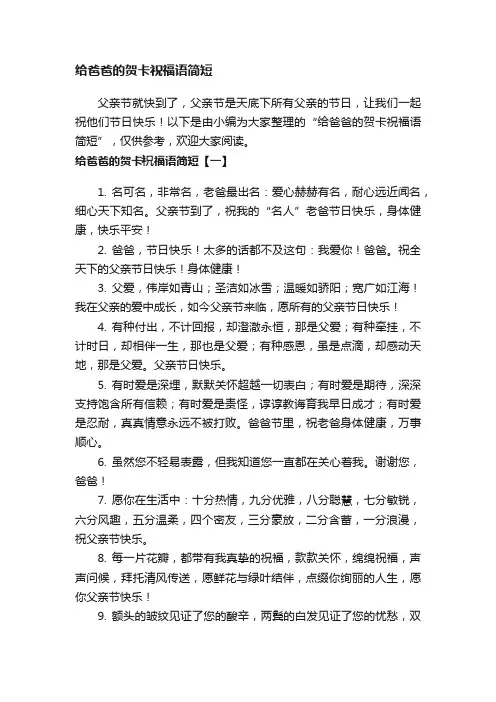 给爸爸的贺卡祝福语简短

父亲节就快到了，父亲节是天底下所有父亲的节日，让我们一起祝他们节日快乐！以下是由小编为大家整理的“给爸爸的贺卡祝福语简短”，仅供参考，欢迎大家阅读。

给爸爸的贺卡祝福语简短【一】

1. 名可名，非常名，老爸最出名：爱心赫赫有名，耐心远近闻名，细心天下知名。父亲节到了，祝我的“名人”老爸节日快乐，身体健康，快乐平安！

2. 爸爸，节日快乐！太多的话都不及这句：我爱你！爸爸。祝全天下的父亲节日快乐！身体健康！

3. 父爱，伟岸如青山；圣洁如冰雪；温暖如骄阳；宽广如江海！我在父亲的爱中成长，如今父亲节来临，愿所有的父亲节日快乐！

4. 有种付出，不计回报，却澄澈永恒，那是父爱；有种牵挂，不计时日，却相伴一生，那也是父爱；有种感恩，虽是点滴，却感动天地，那是父爱。父亲节日快乐。

5. 有时爱是深埋，默默关怀超越一切表白；有时爱是期待，深深支持饱含所有信赖；有时爱是责怪，谆谆教诲育我早日成才；有时爱是忍耐，真真情意永远不被打败。爸爸节里，祝老爸身体健康，万事顺心。

6. 虽然您不轻易表露，但我知道您一直都在关心着我。谢谢您，爸爸！

7. 愿你在生活中：十分热情，九分优雅，八分聪慧，七分敏锐，六分风趣，五分温柔，四个密友，三分豪放，二分含蓄，一分浪漫，祝父亲节快乐。

8. 每一片花瓣，都带有我真挚的祝福，款款关怀，绵绵祝福，声声问候，拜托清风传送，愿鲜花与绿叶结伴，点缀你绚丽的人生，愿你父亲节快乐！

9. 额头的皱纹见证了您的酸辛，两鬓的白发见证了您的忧愁，双